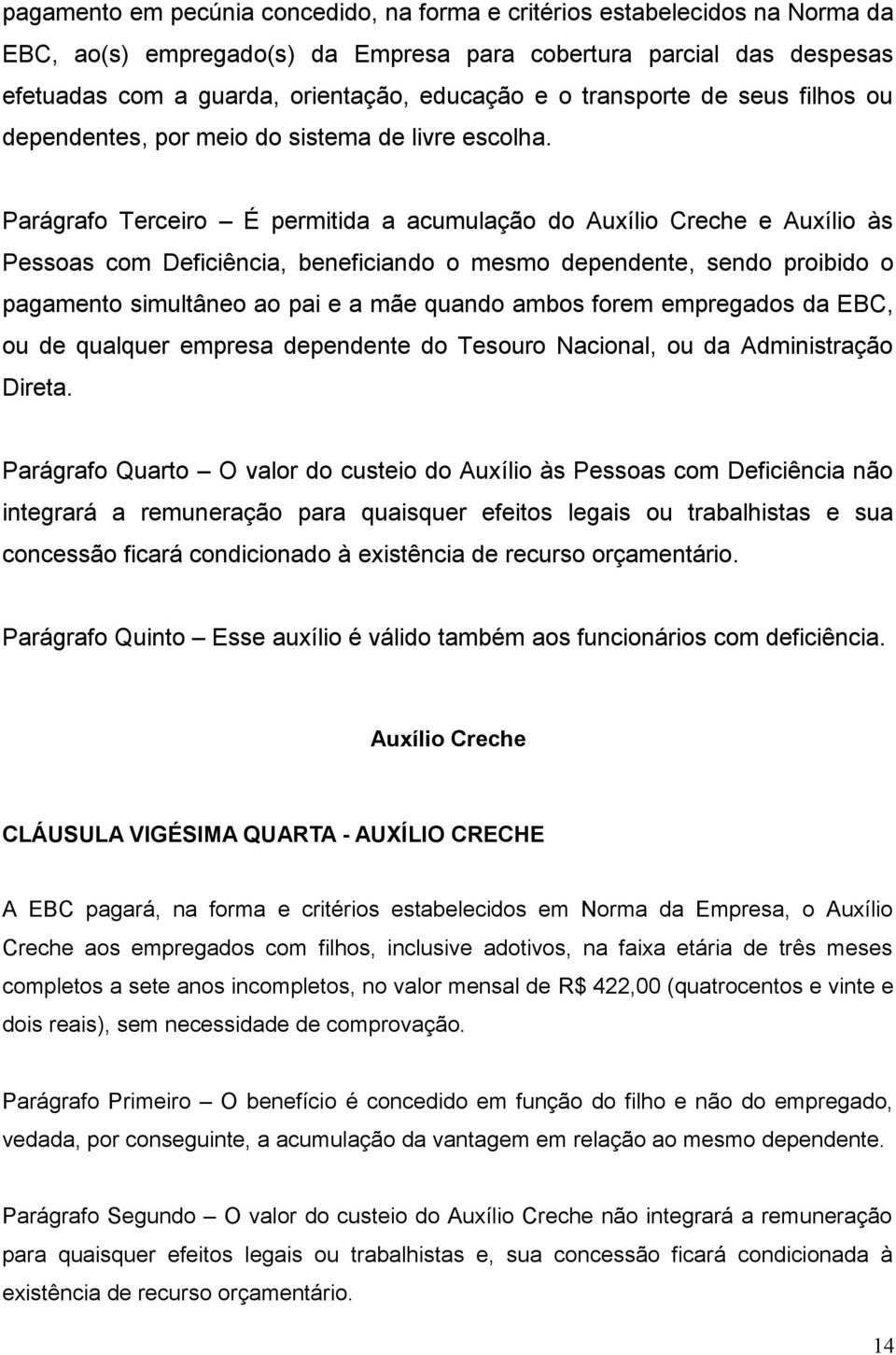 pagamento em pecúnia concedido, na forma e critérios estabelecidos na Norma da EBC, ao(s) empregado(s) da Empresa para cobertura parcial das despesas efetuadas com a guarda, orientação, educação e o transporte de seus filhos ou dependentes, por meio do sistema de livre escolha.

Parágrafo Terceiro – É permitida a acumulação do Auxílio Creche e Auxílio às Pessoas com Deficiência, beneficiando o mesmo dependente, sendo proibido o pagamento simultâneo ao pai e a mãe quando ambos forem empregados da EBC, ou de qualquer empresa dependente do Tesouro Nacional, ou da Administração Direta.

Parágrafo Quarto – O valor do custeio do Auxílio às Pessoas com Deficiência não integrará a remuneração para quaisquer efeitos legais ou trabalhistas e sua concessão ficará condicionado à existência de recurso orçamentário.

Parágrafo Quinto – Esse auxílio é válido também aos funcionários com deficiência.

Auxílio Creche

CLÁUSULA VIGÉSIMA QUARTA - AUXÍLIO CRECHE

A EBC pagará, na forma e critérios estabelecidos em Norma da Empresa, o Auxílio Creche aos empregados com filhos, inclusive adotivos, na faixa etária de três meses completos a sete anos incompletos, no valor mensal de R$ 422,00 (quatrocentos e vinte e dois reais), sem necessidade de comprovação.

Parágrafo Primeiro – O benefício é concedido em função do filho e não do empregado, vedada, por conseguinte, a acumulação da vantagem em relação ao mesmo dependente.

Parágrafo Segundo – O valor do custeio do Auxílio Creche não integrará a remuneração para quaisquer efeitos legais ou trabalhistas e, sua concessão ficará condicionada à existência de recurso orçamentário.

14